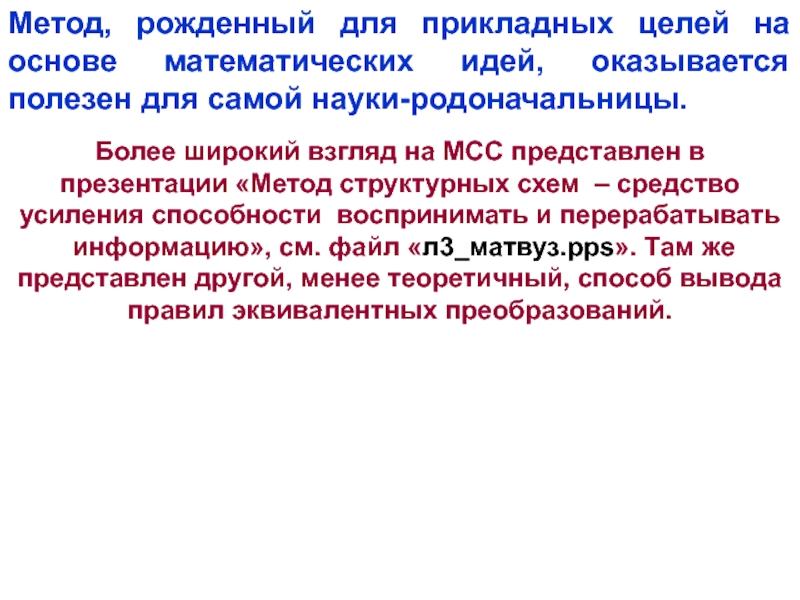 Метод, рожденный для прикладных целей на основе математических идей, оказывается полезен для самой науки-родоначальницы.

Более широкий взгляд на МСС представлен в презентации «Метод структурных схем – средство усиления способности воспринимать и перерабатывать информацию», см. файл «л3_матвуз.pps». Там же представлен другой, менее теоретичный, способ вывода правил эквивалентных преобразований.